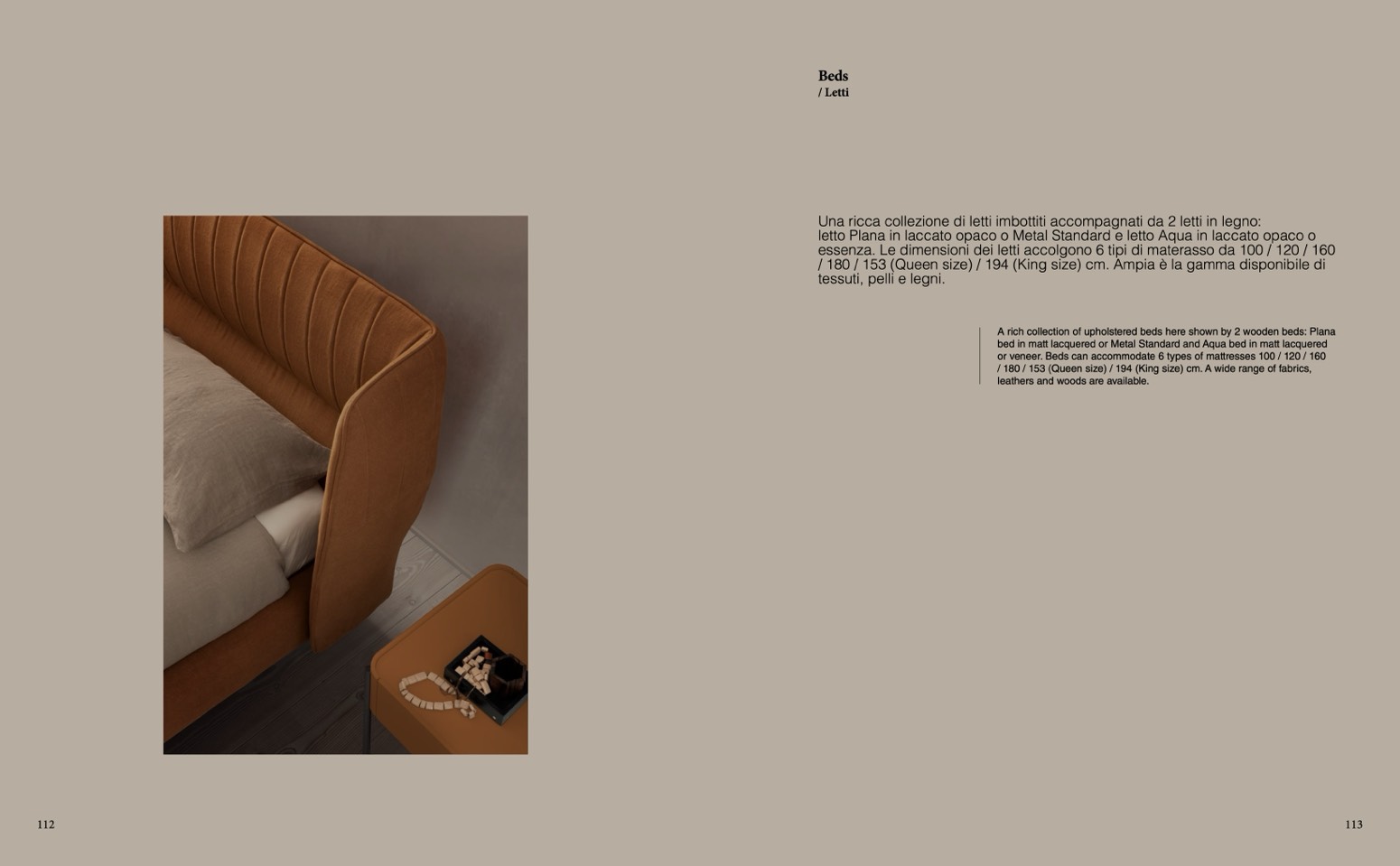 Beds
/ Letti

Una ricca collezione di letti imbottiti accompagnati da 2 letti in legno: letto Plana in laccato opaco o Metal Standard e letto Aqua in laccato opaco o essenza. Le dimensioni dei letti accolgono 6 tipi di materasso da 100 / 120 / 160 / 180 / 153 (Queen size) / 194 (King size) cm. Ampia è la gamma disponibile di tessuti, pelli e legni.

A rich collection of upholstered beds here shown by 2 wooden beds: Plana bed in matt lacquered or Metal Standard and Aqua bed in matt lacquered or veneer. Beds can accommodate 6 types of mattresses 100 / 120 / 160 / 180 / 153 (Queen size) / 194 (King size) cm. A wide range of fabrics, leathers and woods are available.

112

113